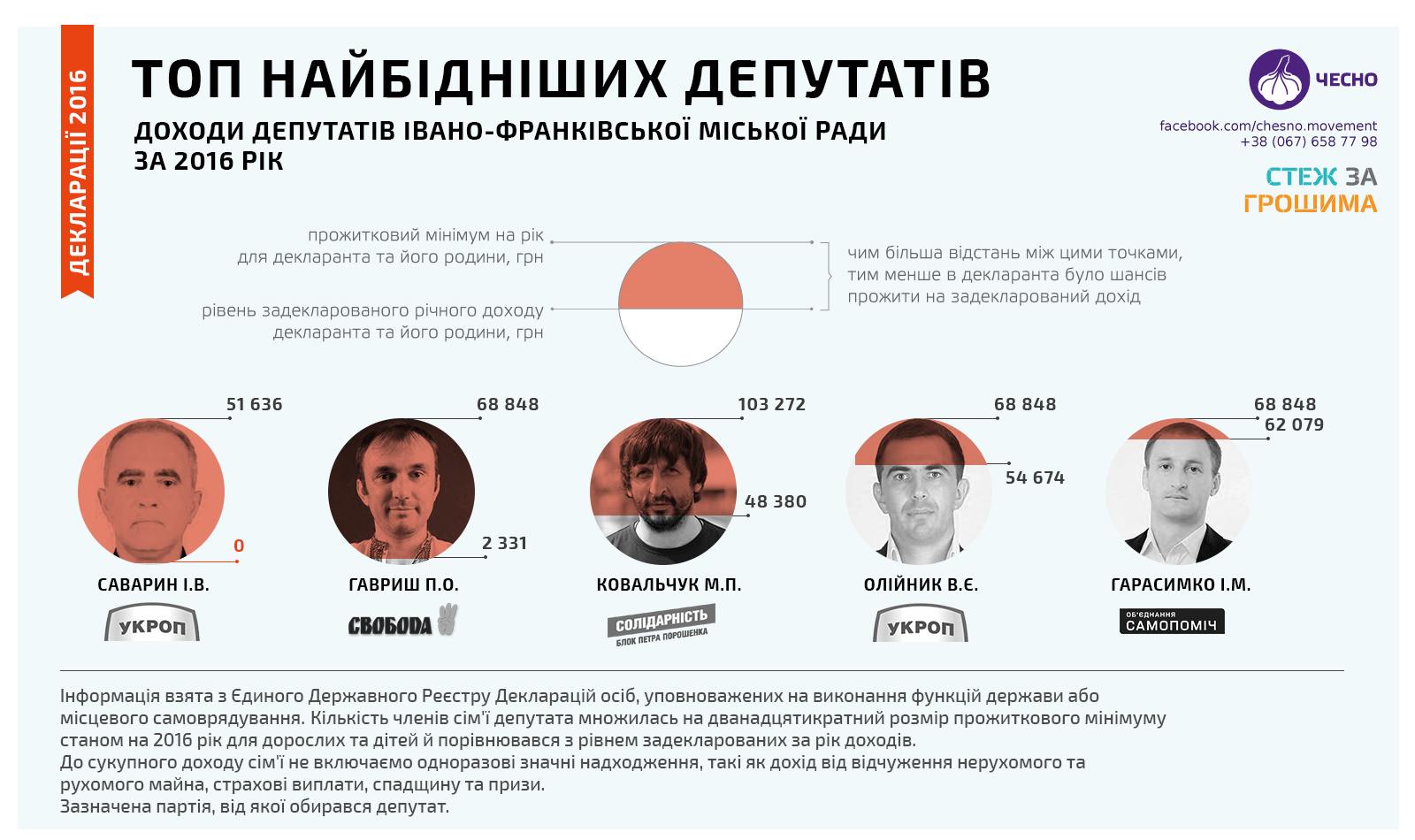 ДЕКЛАРАЦІЇ 2016

ТОП НАЙБІДНІШИХ ДЕПУТАТІВ

ДОХОДИ ДЕПУТАТІВ ІВАНО-ФРАНКІВСЬКОЇ МІСЬКОЇ РАДИ ЗА 2016 РІК

ЧЕСНО

facebook.com/chesno.movement
+38 (067) 658 77 98

СТЕЖ ЗА ГРОШИМА

прожитковий мінімум на рік для декларанта та його родини, грн

рівень задекларованого річного доходу декларанта та його родини, грн

чим більша відстань між цими точками, тим менше в декларанта було шансів прожити на задекларований дохід

51 636
0
САВАРИН І.В.
УКРОП

68 848
2 331
ГАВРИШ П.О.
СВОБОДА

103 272
48 380
КОВАЛЬЧУК М.П.
СОЛІДАРНІСТЬ БЛОК ПЕТРА ПОРОШЕНКА

68 848
54 674
ОЛІЙНИК В.Є.
УКРОП

68 848
62 079
ГАРАСИМКО І.М.
ОБ'ЄДНАННЯ САМОПОМІЧ

Інформація взята з Єдиного Державного Реєстру Декларацій осіб, уповноважених на виконання функцій держави або місцевого самоврядування. Кількість членів сім'ї депутата множилась на дванадцятикратний розмір прожиткового мінімуму станом на 2016 рік для дорослих та дітей й порівнювався з рівнем задекларованих за рік доходів.
До сукупного доходу сім'ї не включаємо одноразові значні надходження, такі як дохід від відчуження нерухомого та рухомого майна, страхові виплати, спадщину та призи.
Зазначена партія, від якої обирався депутат.